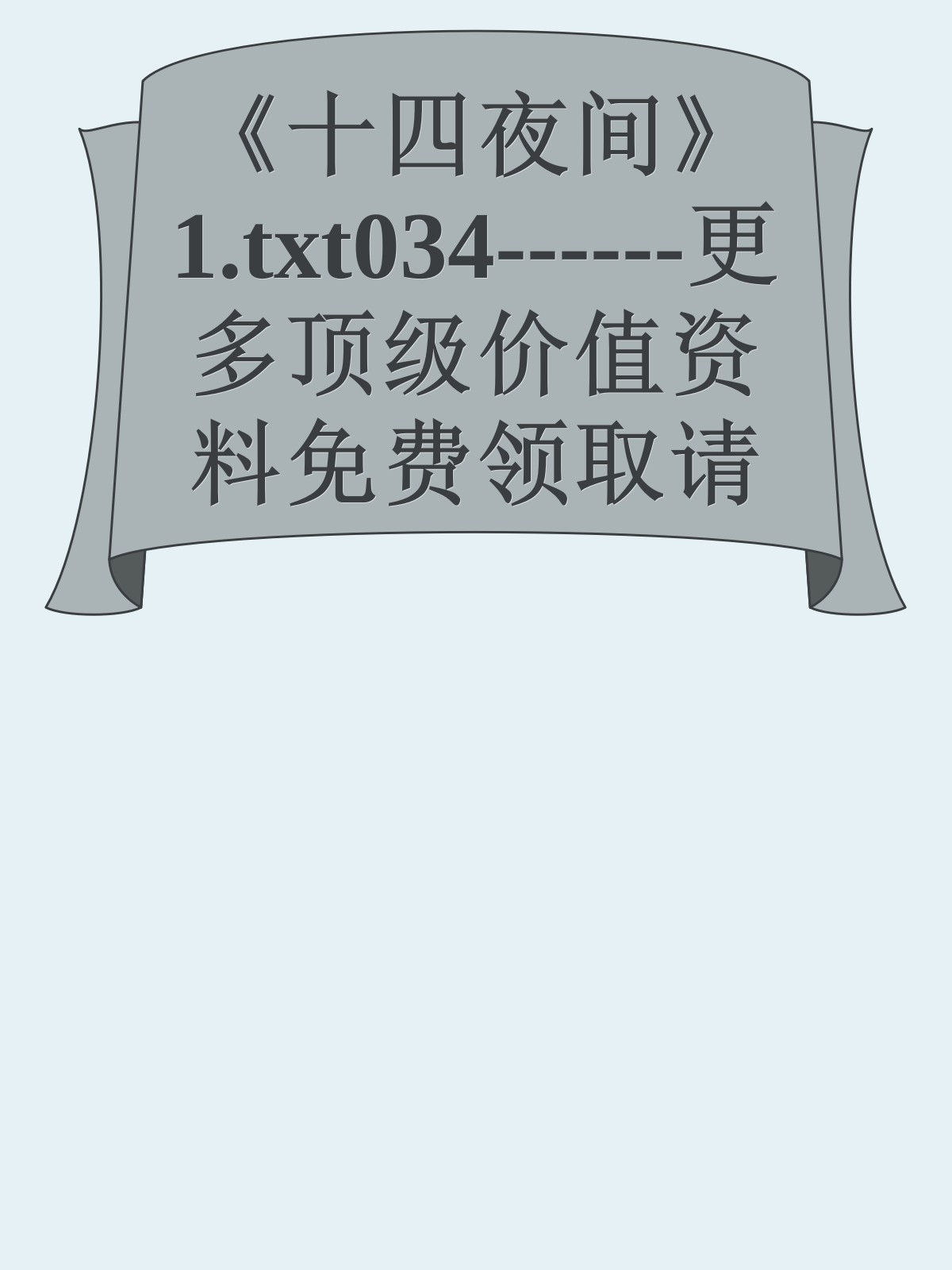 《十四夜间》1.txt034------更多顶级价值资料免费领取请